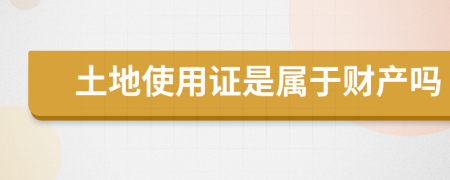 土地使用证是属于财产吗